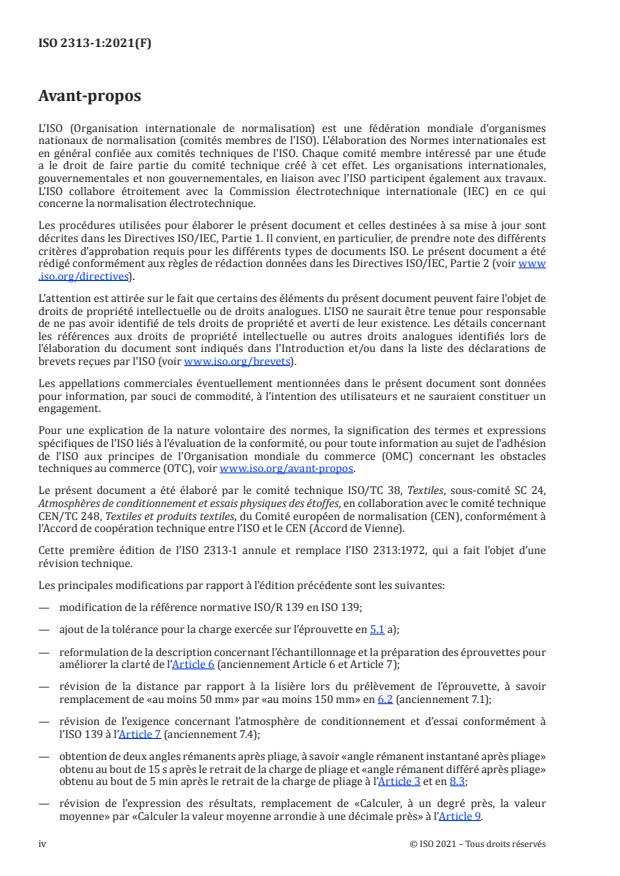 ISO 2313-1:2021(F)

Avant-propos

L'ISO (Organisation internationale de normalisation) est une fédération mondiale d'organismes nationaux de normalisation (comités membres de l'ISO). L'élaboration des Normes internationales est en général confiée aux comités techniques de l'ISO. Chaque comité membre intéressé par une étude a le droit de faire partie du comité technique créé à cet effet. Les organisations internationales, gouvernementales et non gouvernementales, en liaison avec l'ISO participent également aux travaux. L'ISO collabore étroitement avec la Commission électrotechnique internationale (IEC) en ce qui concerne la normalisation électrotechnique.

Les procédures utilisées pour élaborer le présent document et celles destinées à sa mise à jour sont décrites dans les Directives ISO/IEC, Partie 1. Il convient, en particulier, de prendre note des différents critères d'approbation requis pour les différents types de documents ISO. Le présent document a été rédigé conformément aux règles de rédaction données dans les Directives ISO/IEC, Partie 2 (voir www.iso.org/directives).

L'attention est attirée sur le fait que certains des éléments du présent document peuvent faire l'objet de droits de propriété intellectuelle ou de droits analogues. L'ISO ne saurait être tenue pour responsable de ne pas avoir identifié de tels droits de propriété et averti de leur existence. Les détails concernant les références aux droits de propriété intellectuelle ou autres droits analogues identifiés lors de l'élaboration du document sont indiqués dans l'Introduction et/ou dans la liste des déclarations de brevets reçues par l'ISO (voir www.iso.org/brevets).

Les appellations commerciales éventuellement mentionnées dans le présent document sont données pour information, par souci de commodité, à l'intention des utilisateurs et ne sauraient constituer un engagement.

Pour une explication de la nature volontaire des normes, la signification des termes et expressions spécifiques de l'ISO liés à l'évaluation de la conformité, ou pour toute information au sujet de l'adhésion de l'ISO aux principes de l'Organisation mondiale du commerce (OMC) concernant les obstacles techniques au commerce (OTC), voir www.iso.org/avant-propos.

Le présent document a été élaboré par le comité technique ISO/TC 38, Textiles, sous-comité SC 24, Atmosphères de conditionnement et essais physiques des étoffes, en collaboration avec le comité technique CEN/TC 248, Textiles et produits textiles, du Comité européen de normalisation (CEN), conformément à l'Accord de coopération technique entre l'ISO et le CEN (Accord de Vienne).

Cette première édition de l'ISO 2313-1 annule et remplace l'ISO 2313:1972, qui a fait l'objet d'une révision technique.

Les principales modifications par rapport à l'édition précédente sont les suivantes:

— modification de la référence normative ISO/R 139 en ISO 139;

— ajout de la tolérance pour la charge exercée sur l'éprouvette en 5.1 a);

— reformulation de la description concernant l'échantillonnage et la préparation des éprouvettes pour améliorer la clarté de l'Article 6 (anciennement Article 6 et Article 7);

— révision de la distance par rapport à la lisière lors du prélèvement de l'éprouvette, à savoir remplacement de «au moins 50 mm» par «au moins 150 mm» en 6.2 (anciennement 7.1);

— révision de l'exigence concernant l'atmosphère de conditionnement et d'essai conformément à l'ISO 139 à l'Article 7 (anciennement 7.4);

— obtention de deux angles rémanents après pliage, à savoir «angle rémanent instantané après pliage» obtenu au bout de 15 s après le retrait de la charge de pliage et «angle rémanent différé après pliage» obtenu au bout de 5 min après le retrait de la charge de pliage à l'Article 3 et en 8.3;

— révision de l'expression des résultats, remplacement de «Calculer, à un degré près, la valeur moyenne» par «Calculer la valeur moyenne arrondie à une décimale près» à l'Article 9.

iv

© ISO 2021 – Tous droits réservés